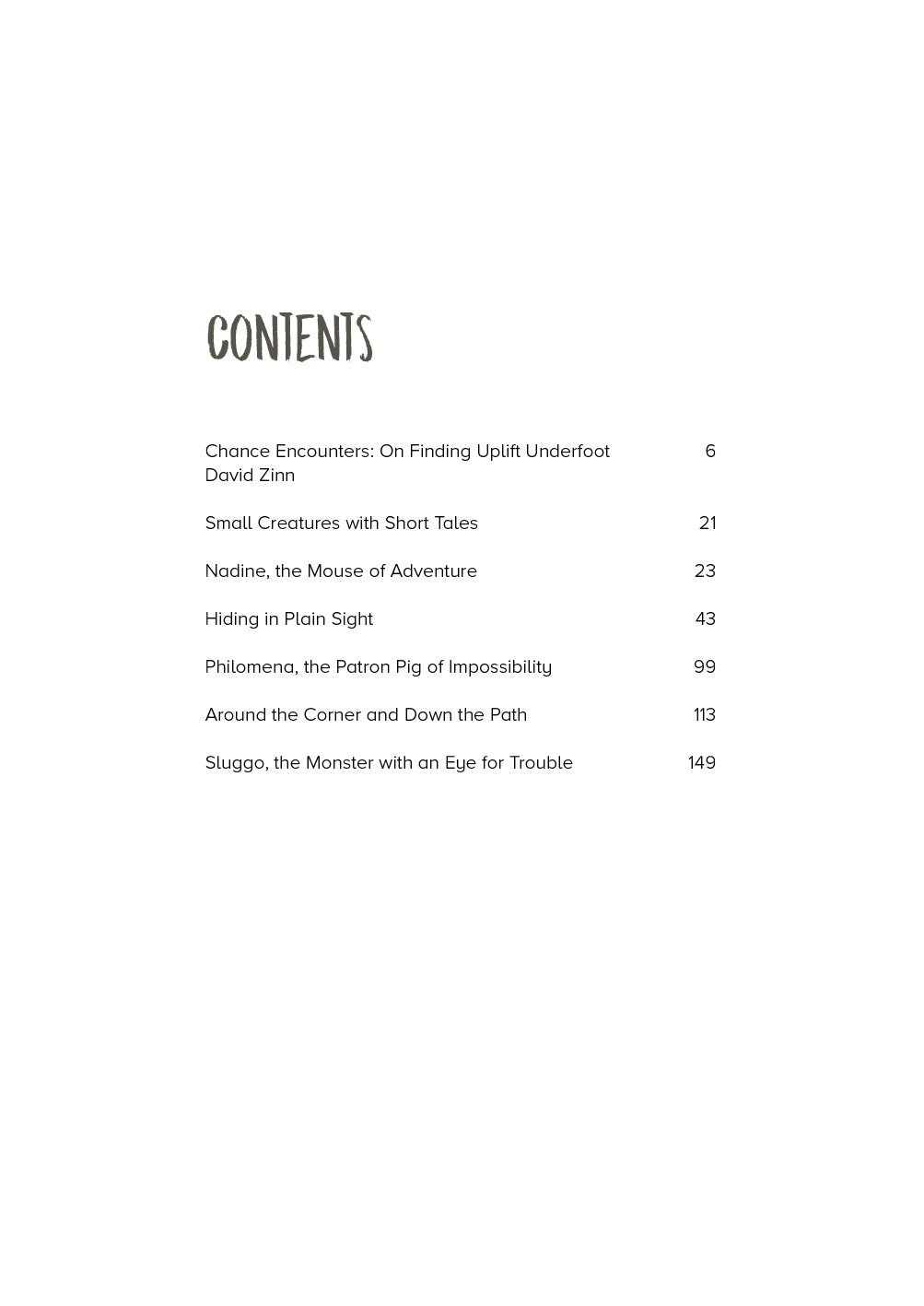 CONTENTS

Chance Encounters: On Finding Uplift Underfoot 6
David Zinn

Small Creatures with Short Tales 21

Nadine, the Mouse of Adventure 23

Hiding in Plain Sight 43

Philomena, the Patron Pig of Impossibility 99

Around the Corner and Down the Path 113

Sluggo, the Monster with an Eye for Trouble 149